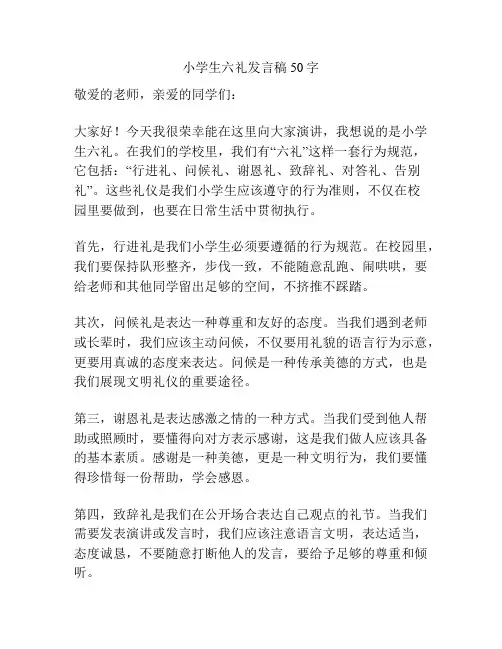 小学生六礼发言稿 50 字

敬爱的老师，亲爱的同学们：

大家好！今天我很荣幸能在这里向大家演讲，我想说的是小学生六礼。在我们的学校里，我们有“六礼”这样一套行为规范，它包括：“行进礼、问候礼、谢恩礼、致辞礼、对答礼、告别礼”。这些礼仪是我们小学生应该遵守的行为准则，不仅在校园里要做到，也要在日常生活中贯彻执行。

首先，行进礼是我们小学生必须要遵循的行为规范。在校园里，我们要保持队形整齐，步伐一致，不能随意乱跑、闹哄哄，要给老师和其他同学留出足够的空间，不挤推不踩踏。

其次，问候礼是表达一种尊重和友好的态度。当我们遇到老师或长辈时，我们应该主动问候，不仅要用礼貌的语言行为示意，更要用真诚的态度来表达。问候是一种传承美德的方式，也是我们展现文明礼仪的重要途径。

第三，谢恩礼是表达感激之情的一种方式。当我们受到他人帮助或照顾时，要懂得向对方表示感谢，这是我们做人应该具备的基本素质。感谢是一种美德，更是一种文明行为，我们要懂得珍惜每一份帮助，学会感恩。

第四，致辞礼是我们在公开场合表达自己观点的礼节。当我们需要发表演讲或发言时，我们应该注意语言文明，表达适当，态度诚恳，不要随意打断他人的发言，要给予足够的尊重和倾听。